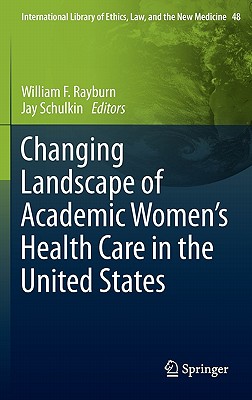 International Library of Ethics, Law, and the New Medicine 48

William F. Rayburn
Jay Schulkin Editors

Changing Landscape of Academic Women's Health Care in the United States

Springer